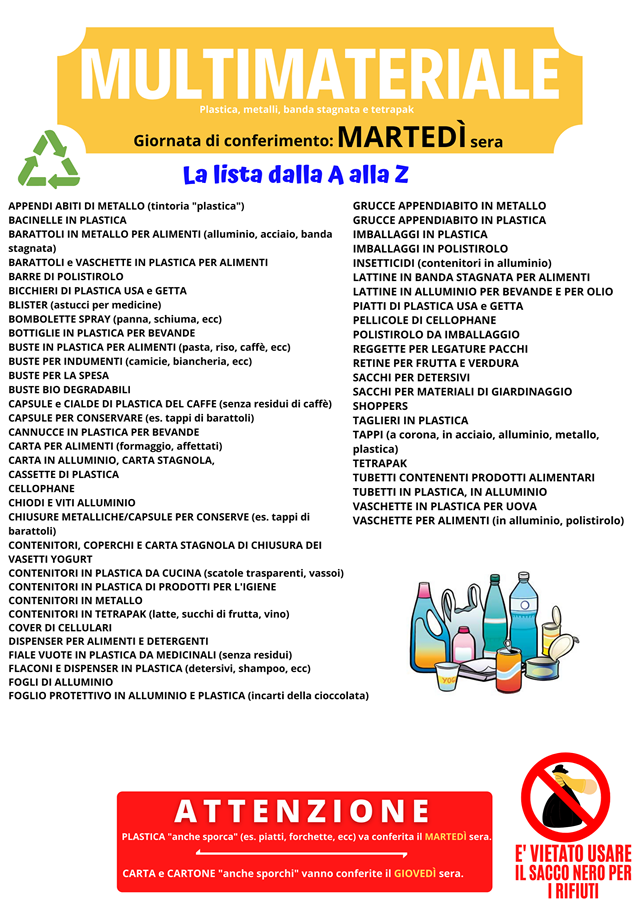 MULTIMATERIALE
Plastica, metalli, banda stagnata e tetrapak
Giornata di conferimento: MARTEDÌ sera

La lista dalla A alla Z

APPENDI ABITI DI METALLO (tintoria "plastica")
BACINELLE IN PLASTICA
BARATTOLI IN METALLO PER ALIMENTI (alluminio, acciaio, banda stagnata)
BARATTOLI e VASCHETTE IN PLASTICA PER ALIMENTI
BARRE DI POLISTIROLO
BICCHIERI DI PLASTICA USA e GETTA
BLISTER (astucci per medicine)
BOMBOLETTE SPRAY (panna, schiuma, ecc)
BOTTIGLIE IN PLASTICA PER BEVANDE
BUSTE IN PLASTICA PER ALIMENTI (pasta, riso, caffè, ecc)
BUSTE PER INDUMENTI (camicie, biancheria, ecc)
BUSTE PER LA SPESA
BUSTE BIO DEGRADABILI
CAPSULE e CIALDE DI PLASTICA DEL CAFFE (senza residui di caffè)
CAPSULE PER CONSERVARE (es. tappi di barattoli)
CANNUCCE IN PLASTICA PER BEVANDE
CARTA PER ALIMENTI (formaggio, affettati)
CARTA IN ALLUMINIO, CARTA STAGNOLA,
CASSETTE DI PLASTICA
CELLOPHANE
CHIODI E VITI ALLUMINIO
CHIUSURE METALLICHE/CAPSULE PER CONSERVE (es. tappi di barattoli)
CONTENITORI, COPERCHI E CARTA STAGNOLA DI CHIUSURA DEI VASETTI YOGURT
CONTENITORI IN PLASTICA DA CUCINA (scatole trasparenti, vassoi)
CONTENITORI IN PLASTICA DI PRODOTTI PER L'IGIENE
CONTENITORI IN METALLO
CONTENITORI IN TETRAPAK (latte, succhi di frutta, vino)
COVER DI CELLULARI
DISPENSER PER ALIMENTI E DETERGENTI
FIALE VUOTE IN PLASTICA DA MEDICINALI (senza residui)
FLACONI E DISPENSER IN PLASTICA (detersivi, shampoo, ecc)
FOGLI DI ALLUMINIO
FOGLIO PROTETTIVO IN ALLUMINIO E PLASTICA (incarti della cioccolata)

GRUCCE APPENDIABITO IN METALLO
GRUCCE APPENDIABITO IN PLASTICA
IMBALLAGGI IN PLASTICA
IMBALLAGGI IN POLISTIROLO
INSETTICIDI (contenitori in alluminio)
LATTINE IN BANDA STAGNATA PER ALIMENTI
LATTINE IN ALLUMINIO PER BEVANDE E PER OLIO
PIATTI DI PLASTICA USA e GETTA
PELLICOLE DI CELLOPHANE
POLISTIROLO DA IMBALLAGGIO
REGGETTE PER LEGATURE PACCHI
RETINE PER FRUTTA E VERDURA
SACCHI PER DETERSIVI
SACCHI PER MATERIALI DI GIARDINAGGIO
SHOPPERS
TAGLIERI IN PLASTICA
TAPPI (a corona, in acciaio, alluminio, metallo, plastica)
TETRAPAK
TUBETTI CONTENENTI PRODOTTI ALIMENTARI
TUBETTI IN PLASTICA, IN ALLUMINIO
VASCHETTE IN PLASTICA PER UOVA
VASCHETTE PER ALIMENTI (in alluminio, polistirolo)

YOG

ATTENZIONE
PLASTICA "anche sporca" (es. piatti, forchette, ecc) va conferita il MARTEDÌ sera.
CARTA e CARTONE "anche sporchi" vanno conferite il GIOVEDÌ sera.

E' VIETATO USARE IL SACCO NERO PER I RIFIUTI